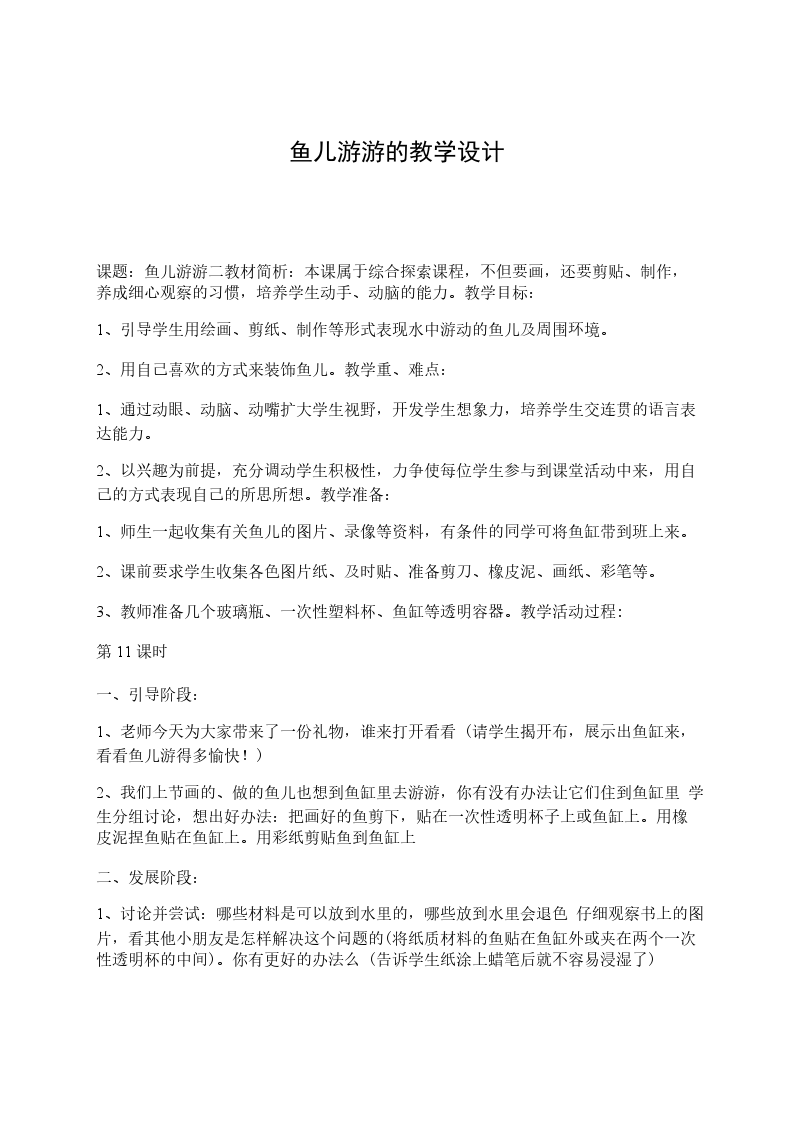 鱼儿游游的教学设计

课题：鱼儿游游二教材简析：本课属于综合探索课程，不但要画，还要剪贴、制作，养成细心观察的习惯，培养学生动手、动脑的能力。教学目标：

1、引导学生用绘画、剪纸、制作等形式表现水中游动的鱼儿及周围环境。

2、用自己喜欢的方式来装饰鱼儿。教学重、难点：

1、通过动眼、动脑、动嘴扩大学生视野，开发学生想象力，培养学生交连贯的语言表达能力。

2、以兴趣为前提，充分调动学生积极性，力争使每位学生参与到课堂活动中来，用自己的方式表现自己的所思所想。教学准备：

1、师生一起收集有关鱼儿的图片、录像等资料，有条件的同学可将鱼缸带到班上来。

2、课前要求学生收集各色图片纸、及时贴、准备剪刀、橡皮泥、画纸、彩笔等。

3、教师准备几个玻璃瓶、一次性塑料杯、鱼缸等透明容器。教学活动过程：

第 11 课时

一、引导阶段：

1、老师今天为大家带来了一份礼物，谁来打开看看（请学生揭开布，展示出鱼缸来，看看鱼儿游得多愉快！）

2、我们上节画的、做的鱼儿也想到鱼缸里去游游，你有没有办法让它们住到鱼缸里 学生分组讨论，想出好办法：把画好的鱼剪下，贴在一次性透明杯子上或鱼缸上。用橡皮泥捏鱼贴在鱼缸上。用彩纸剪贴鱼到鱼缸上

二、发展阶段：

1、讨论并尝试：哪些材料是可以放到水里的，哪些放到水里会退色 仔细观察书上的图片，看其他小朋友是怎样解决这个问题的(将纸质材料的鱼贴在鱼缸外或夹在两个一次性透明杯的中间)。你有更好的办法么（告诉学生纸涂上蜡笔后就不容易浸湿了）